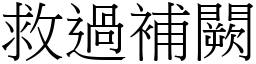 救過補闕